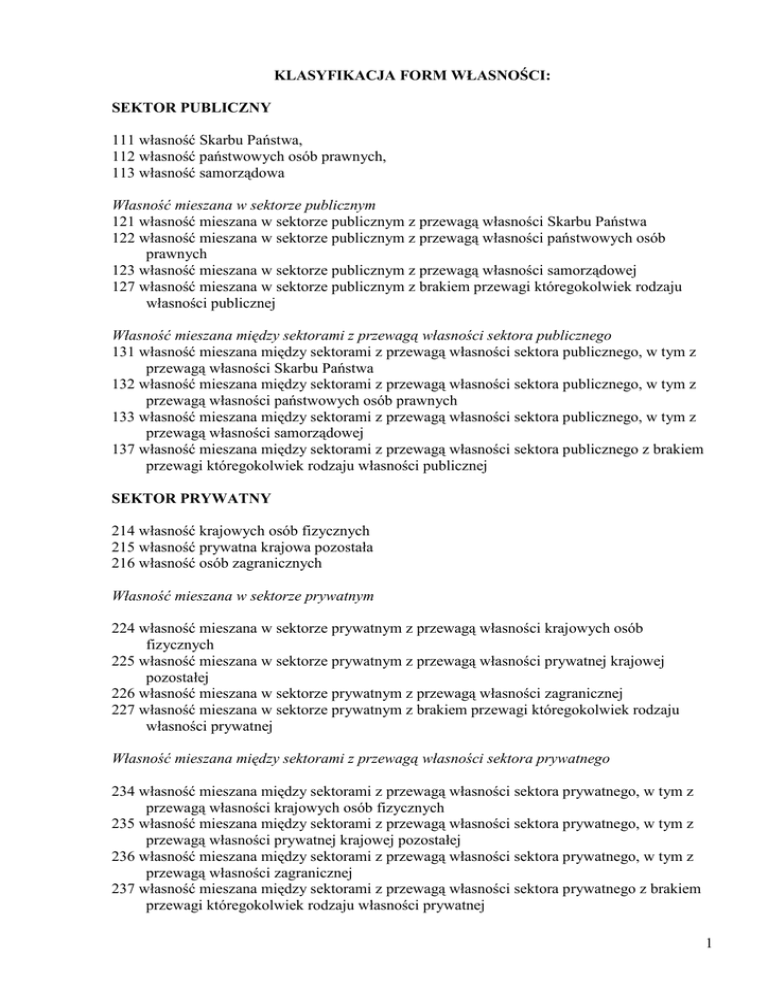 KLASYFIKACJA FORM WŁASNOŚCI:

SEKTOR PUBLICZNY

111 własność Skarbu Państwa,
112 własność państwowych osób prawnych,
113 własność samorządowa

Własność mieszana w sektorze publicznym
121 własność mieszana w sektorze publicznym z przewagą własności Skarbu Państwa
122 własność mieszana w sektorze publicznym z przewagą własności państwowych osób prawnych
123 własność mieszana w sektorze publicznym z przewagą własności samorządowej
127 własność mieszana w sektorze publicznym z brakiem przewagi któregokolwiek rodzaju własności publicznej

Własność mieszana między sektorami z przewagą własności sektora publicznego
131 własność mieszana między sektorami z przewagą własności sektora publicznego, w tym z przewagą własności Skarbu Państwa
132 własność mieszana między sektorami z przewagą własności sektora publicznego, w tym z przewagą własności państwowych osób prawnych
133 własność mieszana między sektorami z przewagą własności sektora publicznego, w tym z przewagą własności samorządowej
137 własność mieszana między sektorami z przewagą własności sektora publicznego z brakiem przewagi któregokolwiek rodzaju własności publicznej

SEKTOR PRYWATNY

214 własność krajowych osób fizycznych
215 własność prywatna krajowa pozostała
216 własność osób zagranicznych

Własność mieszana w sektorze prywatnym

224 własność mieszana w sektorze prywatnym z przewagą własności krajowych osób fizycznych
225 własność mieszana w sektorze prywatnym z przewagą własności prywatnej krajowej pozostałej
226 własność mieszana w sektorze prywatnym z przewagą własności zagranicznej
227 własność mieszana w sektorze prywatnym z brakiem przewagi któregokolwiek rodzaju własności prywatnej

Własność mieszana między sektorami z przewagą własności sektora prywatnego

234 własność mieszana między sektorami z przewagą własności sektora prywatnego, w tym z przewagą własności krajowych osób fizycznych
235 własność mieszana między sektorami z przewagą własności sektora prywatnego, w tym z przewagą własności prywatnej krajowej pozostałej
236 własność mieszana między sektorami z przewagą własności sektora prywatnego, w tym z przewagą własności zagranicznej
237 własność mieszana między sektorami z przewagą własności sektora prywatnego z brakiem przewagi któregokolwiek rodzaju własności prywatnej

1